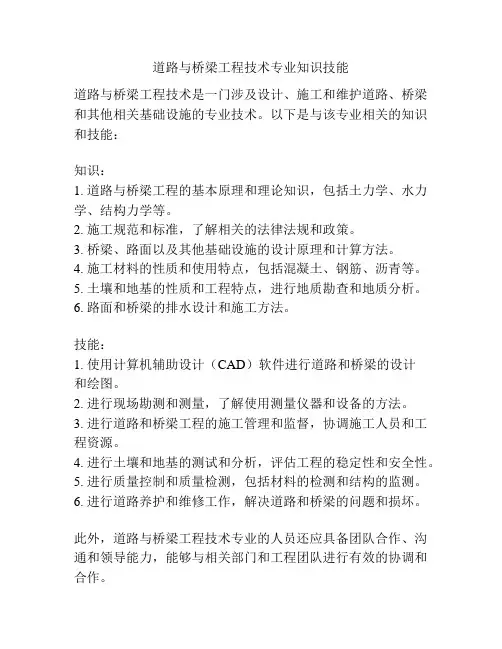 道路与桥梁工程技术专业知识技能

道路与桥梁工程技术是一门涉及设计、施工和维护道路、桥梁和其他相关基础设施的专业技术。以下是与该专业相关的知识和技能：

知识：
1. 道路与桥梁工程的基本原理和理论知识，包括土力学、水力学、结构力学等。
2. 施工规范和标准，了解相关的法律法规和政策。
3. 桥梁、路面以及其他基础设施的设计原理和计算方法。
4. 施工材料的性质和使用特点，包括混凝土、钢筋、沥青等。
5. 土壤和地基的性质和工程特点，进行地质勘查和地质分析。
6. 路面和桥梁的排水设计和施工方法。

技能：
1. 使用计算机辅助设计（CAD）软件进行道路和桥梁的设计和绘图。
2. 进行现场勘测和测量，了解使用测量仪器和设备的方法。
3. 进行道路和桥梁工程的施工管理和监督，协调施工人员和工程资源。
4. 进行土壤和地基的测试和分析，评估工程的稳定性和安全性。
5. 进行质量控制和质量检测，包括材料的检测和结构的监测。
6. 进行道路养护和维修工作，解决道路和桥梁的问题和损坏。

此外，道路与桥梁工程技术专业的人员还应具备团队合作、沟通和领导能力，能够与相关部门和工程团队进行有效的协调和合作。